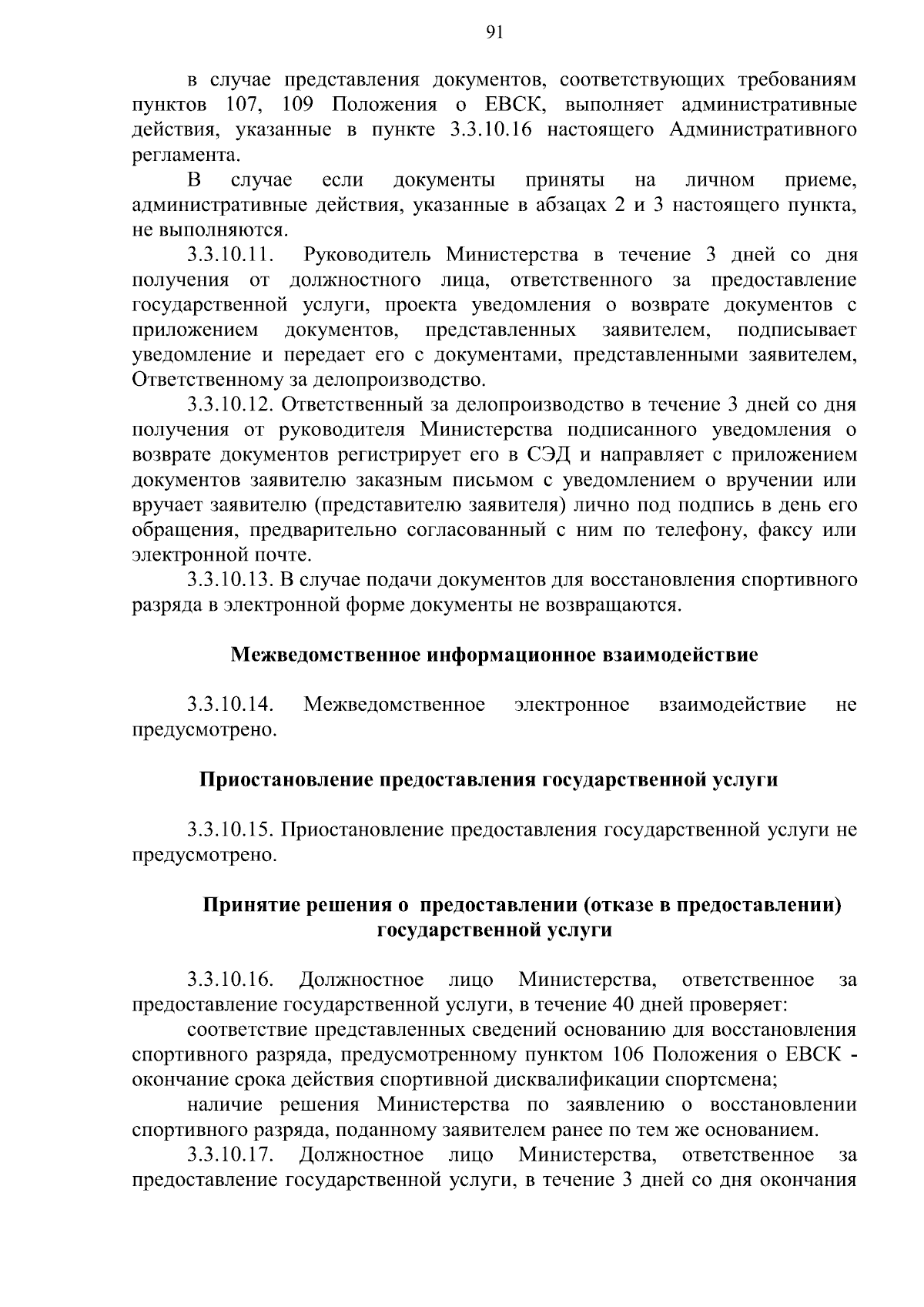 91

в случае представления документов, соответствующих требованиям пунктов 107, 109 Положения о ЕВСК, выполняет административные действия, указанные в пункте 3.3.10.16 настоящего Административного регламента.

В случае если документы приняты на личном приеме, административные действия, указанные в абзацах 2 и 3 настоящего пункта, не выполняются.

3.3.10.11. Руководитель Министерства в течение 3 дней со дня получения от должностного лица, ответственного за предоставление государственной услуги, проекта уведомления о возврате документов с приложением документов, представленных заявителем, подписывает уведомление и передает его с документами, представленными заявителем, Ответственному за делопроизводство.

3.3.10.12. Ответственный за делопроизводство в течение 3 дней со дня получения от руководителя Министерства подписанного уведомления о возврате документов регистрирует его в СЭД и направляет с приложением документов заявителю заказным письмом с уведомлением о вручении или вручает заявителю (представителю заявителя) лично под подпись в день его обращения, предварительно согласованный с ним по телефону, факсу или электронной почте.

3.3.10.13. В случае подачи документов для восстановления спортивного разряда в электронной форме документы не возвращаются.

Межведомственное информационное взаимодействие

3.3.10.14. Межведомственное электронное взаимодействие не предусмотрено.

Приостановление предоставления государственной услуги

3.3.10.15. Приостановление предоставления государственной услуги не предусмотрено.

Принятие решения о предоставлении (отказе в предоставлении) государственной услуги

3.3.10.16. Должностное лицо Министерства, ответственное за предоставление государственной услуги, в течение 40 дней проверяет:

соответствие представленных сведений основанию для восстановления спортивного разряда, предусмотренному пунктом 106 Положения о ЕВСК - окончание срока действия спортивной дисквалификации спортсмена;

наличие решения Министерства по заявлению о восстановлении спортивного разряда, поданному заявителем ранее по тем же основанием.

3.3.10.17. Должностное лицо Министерства, ответственное за предоставление государственной услуги, в течение 3 дней со дня окончания